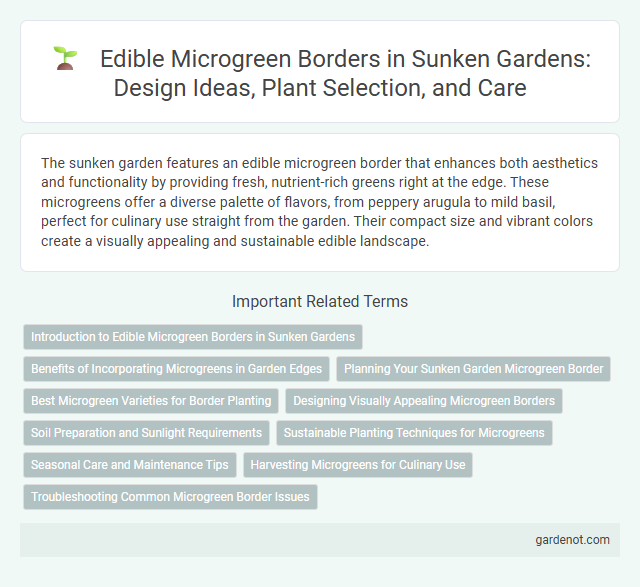 Edible Microgreen Borders in Sunken Gardens: Design Ideas, Plant Selection, and Care

The sunken garden features an edible microgreen border that enhances both aesthetics and functionality by providing fresh, nutrient-rich greens right at the edge. These microgreens offer a diverse palette of flavors, from peppery arugula to mild basil, perfect for culinary use straight from the garden. Their compact size and vibrant colors create a visually appealing and sustainable edible landscape.

Important Related Terms

Introduction to Edible Microgreen Borders in Sunken Gardens

Benefits of Incorporating Microgreens in Garden Edges

Planning Your Sunken Garden Microgreen Border

Best Microgreen Varieties for Border Planting

Designing Visually Appealing Microgreen Borders

Soil Preparation and Sunlight Requirements

Sustainable Planting Techniques for Microgreens

Seasonal Care and Maintenance Tips

Harvesting Microgreens for Culinary Use

Troubleshooting Common Microgreen Border Issues

gardenot.com